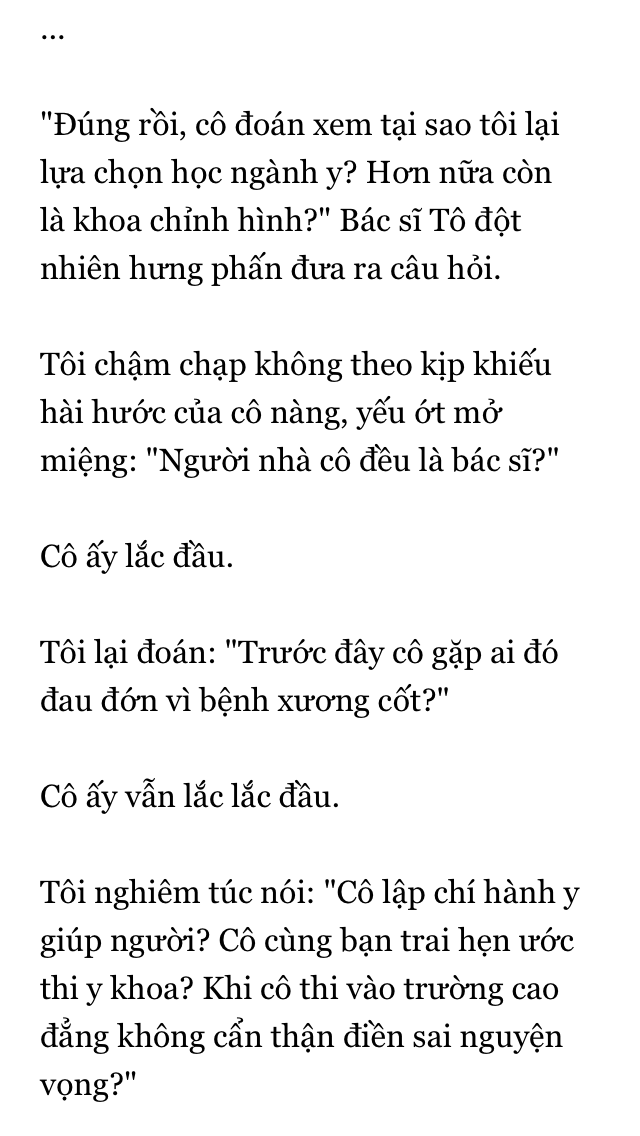 ...

"Đúng rồi, cô đoán xem tại sao tôi lại lựa chọn học ngành y? Hơn nữa còn là khoa chỉnh hình?" Bác sĩ Tô đột nhiên hưng phấn đưa ra câu hỏi.

Tôi chậm chạp không theo kịp khiếu hài hước của cô nàng, yếu ớt mở miệng: "Người nhà cô đều là bác sĩ?"

Cô ấy lắc đầu.

Tôi lại đoán: "Trước đây cô gặp ai đó đau đớn vì bệnh xương cốt?"

Cô ấy vẫn lắc lắc đầu.

Tôi nghiêm túc nói: "Cô lập chí hành y giúp người? Cô cùng bạn trai hẹn ước thi y khoa? Khi cô thi vào trường cao đẳng không cẩn thận điền sai nguyện vọng?"